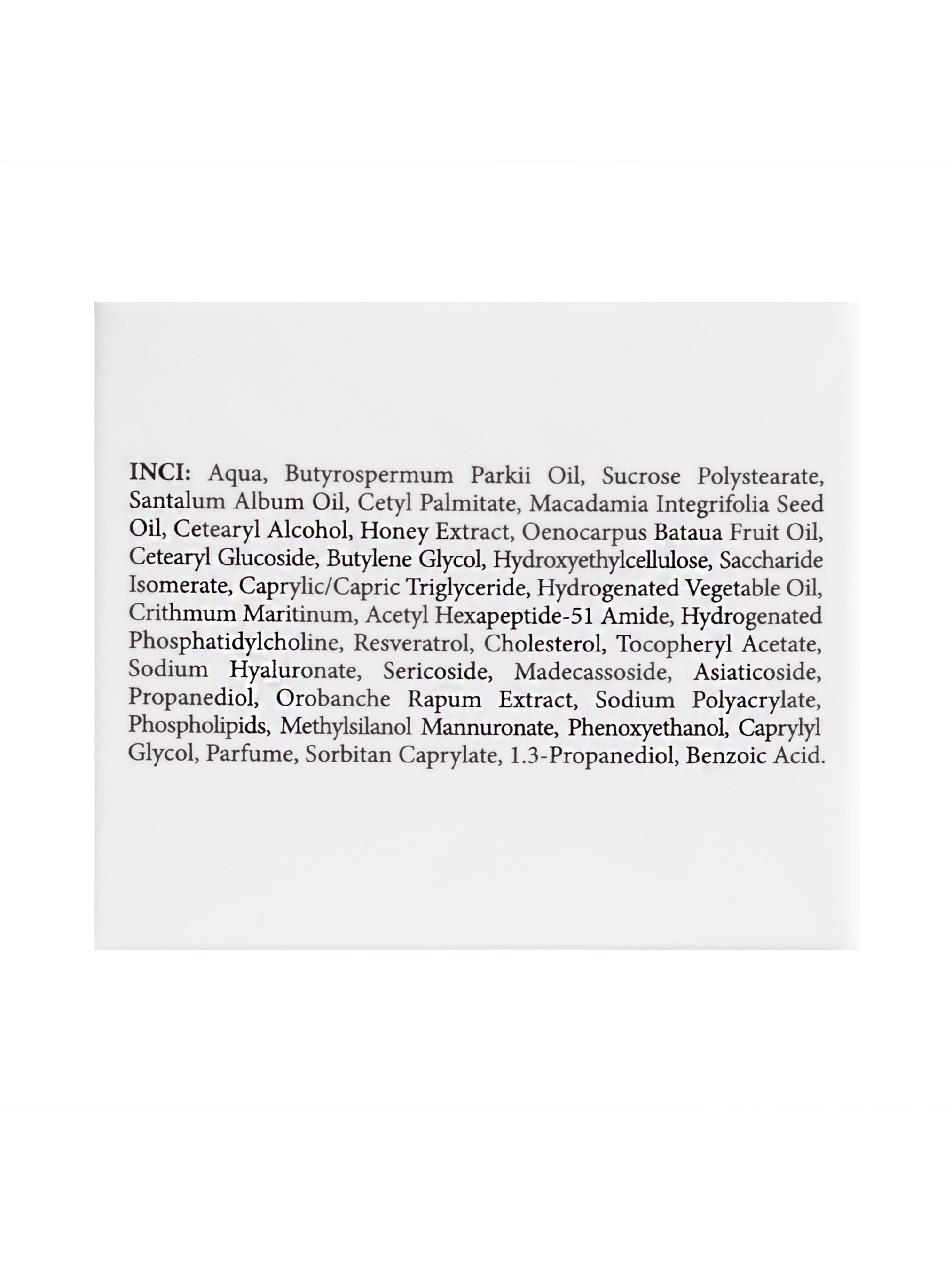 INCI: Aqua, Butyrospermum Parkii Oil, Sucrose Polystearate, Santalum Album Oil, Cetyl Palmitate, Macadamia Integrifolia Seed Oil, Cetearyl Alcohol, Honey Extract, Oenocarpus Bataua Fruit Oil, Cetearyl Glucoside, Butylene Glycol, Hydroxyethylcellulose, Saccharide Isomerate, Caprylic/Capric Triglyceride, Hydrogenated Vegetable Oil, Crithmum Maritinum, Acetyl Hexapeptide-51 Amide, Hydrogenated Phosphatidylcholine, Resveratrol, Cholesterol, Tocopheryl Acetate, Sodium Hyaluronate, Sericoside, Madecassoside, Asiaticoside, Propanediol, Orobanche Rapum Extract, Sodium Polyacrylate, Phospholipids, Methylsilanol Mannuronate, Phenoxyethanol, Caprylyl Glycol, Parfume, Sorbitan Caprylate, 1.3-Propanediol, Benzoic Acid.